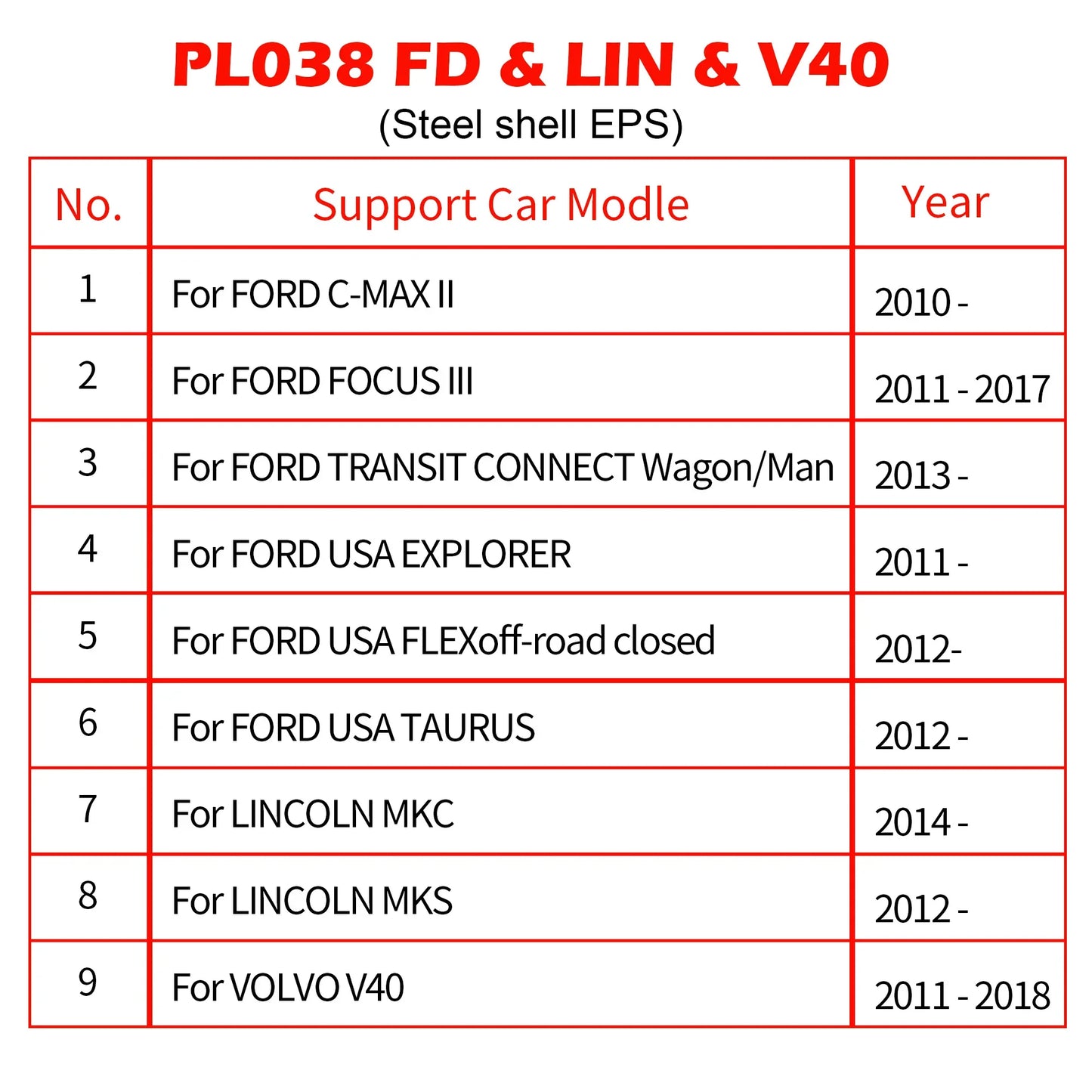 PL038 FD & LIN & V40

(Steel shell EPS)

| No. | Support Car Modle | Year |
|---|---|---|
| 1 | For FORD C-MAX II | 2010 - |
| 2 | For FORD FOCUS III | 2011 - 2017 |
| 3 | For FORD TRANSIT CONNECT Wagon/Man | 2013 - |
| 4 | For FORD USA EXPLORER | 2011 - |
| 5 | For FORD USA FLEXoff-road closed | 2012- |
| 6 | For FORD USA TAURUS | 2012 - |
| 7 | For LINCOLN MKC | 2014 - |
| 8 | For LINCOLN MKS | 2012 - |
| 9 | For VOLVO V40 | 2011 - 2018 |